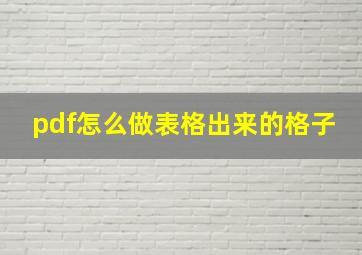 pdf怎么做表格出来的格子